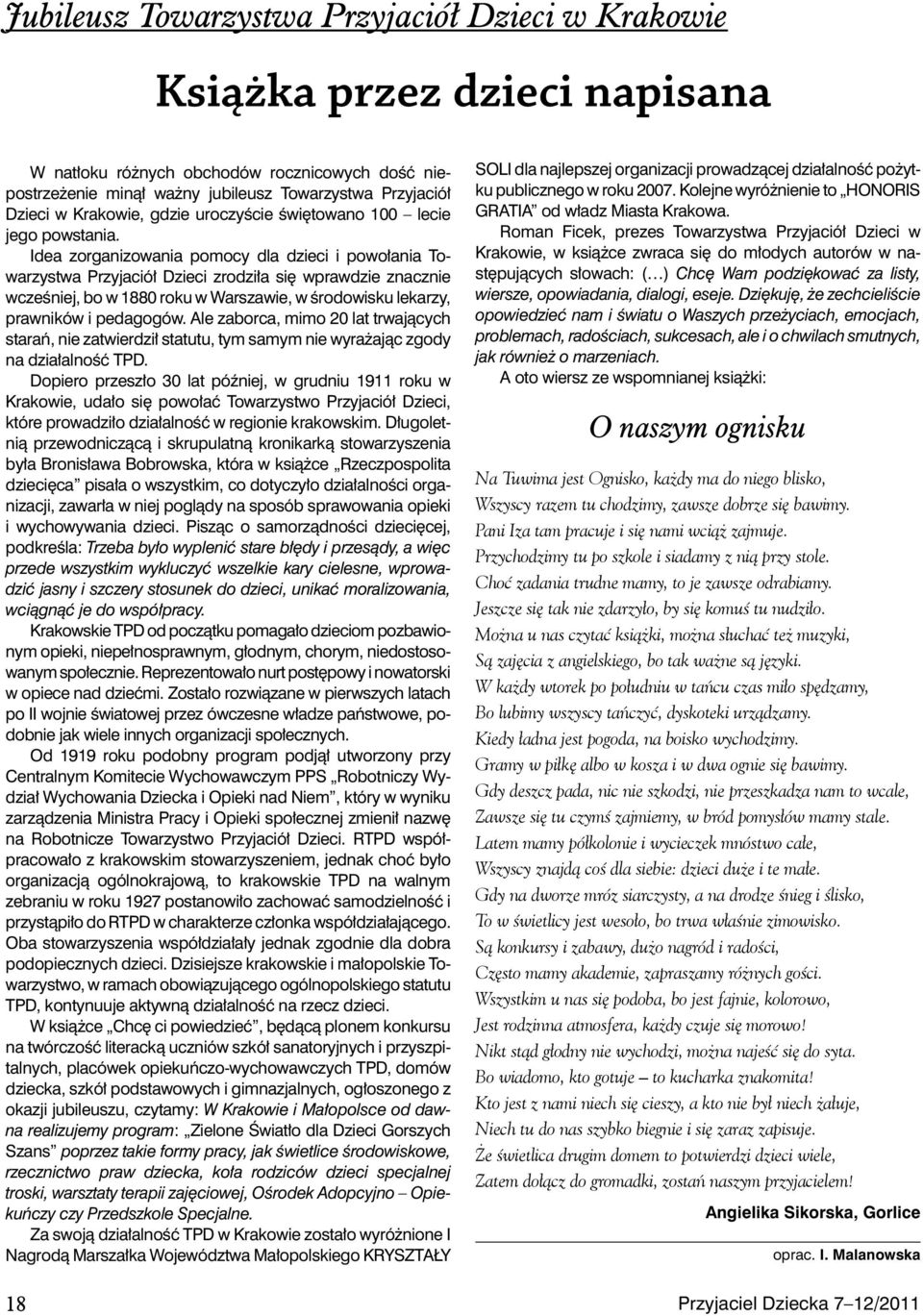 Jubileusz Towarzystwa Przyjaciół Dzieci w Krakowie

Książka przez dzieci napisana

W natłoku różnych obchodów rocznicowych dość niepostrzeżenie minął ważny jubileusz Towarzystwa Przyjaciół Dzieci w Krakowie, gdzie uroczyście świętowano 100 – lecie jego powstania.

Idea zorganizowania pomocy dla dzieci i powołania Towarzystwa Przyjaciół Dzieci zrodziła się wprawdzie znacznie wcześniej, bo w 1880 roku w Warszawie, w środowisku lekarzy, prawników i pedagogów. Ale zaborca, mimo 20 lat trwających starań, nie zatwierdził statutu, tym samym nie wyrażając zgody na działalność TPD.

Dopiero przeszło 30 lat później, w grudniu 1911 roku w Krakowie, udało się powołać Towarzystwo Przyjaciół Dzieci, które prowadziło działalność w regionie krakowskim. Długoletnią przewodniczącą i skrupulatną kronikarką stowarzyszenia była Bronisława Bobrowska, która w książce „Rzeczpospolita dziecięca" pisała o wszystkim, co dotyczyło działalności organizacji, zawarła w niej poglądy na sposób sprawowania opieki i wychowywania dzieci. Pisząc o samorządności dziecięcej, podkreśla: Trzeba było wyplenić stare błędy i przesądy, a więc przede wszystkim wykluczyć wszelkie kary cielesne, wprowadzić jasny i szczery stosunek do dzieci, unikać moralizowania, wciągnąć je do współpracy.

Krakowskie TPD od początku pomagało dzieciom pozbawionym opieki, niepełnosprawnym, głodnym, chorym, niedostosowanym społecznie. Reprezentowało nurt postępowy i nowatorski w opiece nad dziećmi. Zostało rozwiązane w pierwszych latach po II wojnie światowej przez ówczesne władze państwowe, podobnie jak wiele innych organizacji społecznych.

Od 1919 roku podobny program podjął utworzony przy Centralnym Komitecie Wychowawczym PPS „Robotniczy Wydział Wychowania Dziecka i Opieki nad Niem", który w wyniku zarządzenia Ministra Pracy i Opieki społecznej zmienił nazwę na Robotnicze Towarzystwo Przyjaciół Dzieci. RTPD współpracowało z krakowskim stowarzyszeniem, jednak choć było organizacją ogólnokrajową, to krakowskie TPD na walnym zebraniu w roku 1927 postanowiło zachować samodzielność i przystąpiło do RTPD w charakterze członka współdziałającego. Oba stowarzyszenia współdziałały jednak zgodnie dla dobra podopiecznych dzieci. Dzisiejsze krakowskie i małopolskie Towarzystwo, w ramach obowiązującego ogólnopolskiego statutu TPD, kontynuuje aktywną działalność na rzecz dzieci.

W książce „Chcę ci powiedzieć", będącą plonem konkursu na twórczość literacką uczniów szkół sanatoryjnych i przyszpitalnych, placówek opiekuńczo-wychowawczych TPD, domów dziecka, szkół podstawowych i gimnazjalnych, ogłoszonego z okazji jubileuszu, czytamy: W Krakowie i Małopolsce od dawna realizujemy program: „Zielone Światło dla Dzieci Gorszych Szans" poprzez takie formy pracy, jak świetlice środowiskowe, rzecznictwo praw dziecka, koła rodziców dzieci specjalnej troski, warsztaty terapii zajęciowej, Ośrodek Adopcyjno – Opiekuńczy czy Przedszkole Specjalne.

Za swoją działalność TPD w Krakowie zostało wyróżnione I Nagrodą Marszałka Województwa Małopolskiego KRYSZTAŁY SOLI dla najlepszej organizacji prowadzącej działalność pożytku publicznego w roku 2007. Kolejne wyróżnienie to „HONORIS GRATIA" od władz Miasta Krakowa.

Roman Ficek, prezes Towarzystwa Przyjaciół Dzieci w Krakowie, w książce zwraca się do młodych autorów w następujących słowach: (…) Chcę Wam podziękować za listy, wiersze, opowiadania, dialogi, eseje. Dziękuję, że zechcieliście opowiedzieć nam i światu o Waszych przeżyciach, emocjach, problemach, radościach, sukcesach, ale i o chwilach smutnych, jak również o marzeniach.

A oto wiersz ze wspomnianej książki:

O naszym ognisku

Na Tuwima jest Ognisko, każdy ma do niego blisko,
Wszyscy razem tu chodzimy, zawsze dobrze się bawimy.
Pani Iza tam pracuje i się nami wciąż zajmuje.
Przychodzimy tu po szkole i siadamy z nią przy stole.
Choć zadania trudne mamy, to je zawsze odrabiamy.
Jeszcze się tak nie zdarzyło, by się komuś tu nudziło.
Można u nas czytać książki, można słuchać też muzyki,
Są zajęcia z angielskiego, bo tak ważne są języki.
W każdy wtorek po południu w tańcu czas miło spędzamy,
Bo lubimy wszyscy tańczyć, dyskoteki urządzamy.
Kiedy ładna jest pogoda, na boisko wychodzimy.
Gramy w piłkę albo w kosza i w dwa ognie się bawimy.
Gdy deszcz pada, nic nie szkodzi, nie przeszkadza nam to wcale,
Zawsze się tu czymś zajmiemy, w bród pomysłów mamy stale.
Latem mamy półkolonie i wycieczek mnóstwo całe,
Wszyscy znajdą coś dla siebie: dzieci duże i te małe.
Gdy na dworze mróz siarczysty, a na drodze śnieg i ślisko,
To w świetlicy jest wesoło, bo trwa właśnie zimowisko.
Są konkursy i zabawy, dużo nagród i radości,
Często mamy akademie, zapraszamy różnych gości.
Wszystkim u nas się podoba, bo jest fajnie, kolorowo,
Jest rodzinna atmosfera, każdy czuje się morowo!
Nikt stąd głodny nie wychodzi, można najeść się do syta.
Bo wiadomo, kto gotuje – to kucharka znakomita!
Kto jest z nami niech się cieszy, a kto nie był niech żałuje,
Niech tu do nas szybko biegnie i się zaraz zapisuje.
Że świetlica drugim domem to potwierdzi dzieci wiele,
Zatem dołącz do gromadki, zostań naszym przyjacielem!

Angielika Sikorska, Gorlice

oprac. I. Malanowska

18

Przyjaciel Dziecka 7–12/2011